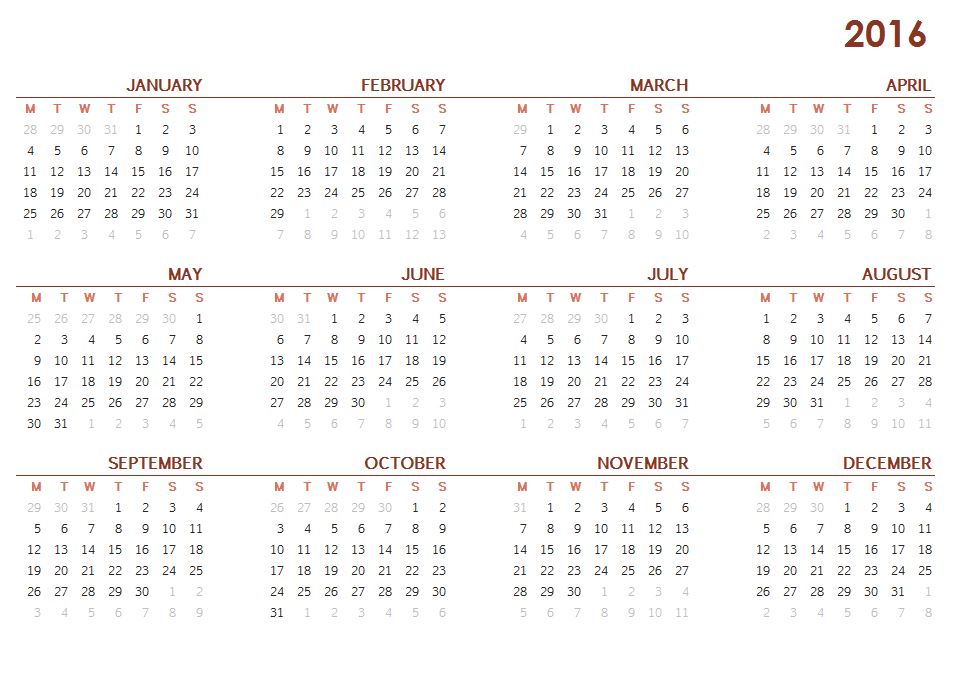 2016

JANUARY

| M | T | W | T | F | S | S |
|---|---|---|---|---|---|---|
| 28 | 29 | 30 | 31 | 1 | 2 | 3 |
| 4 | 5 | 6 | 7 | 8 | 9 | 10 |
| 11 | 12 | 13 | 14 | 15 | 16 | 17 |
| 18 | 19 | 20 | 21 | 22 | 23 | 24 |
| 25 | 26 | 27 | 28 | 29 | 30 | 31 |
| 1 | 2 | 3 | 4 | 5 | 6 | 7 |

FEBRUARY

| M | T | W | T | F | S | S |
|---|---|---|---|---|---|---|
| 1 | 2 | 3 | 4 | 5 | 6 | 7 |
| 8 | 9 | 10 | 11 | 12 | 13 | 14 |
| 15 | 16 | 17 | 18 | 19 | 20 | 21 |
| 22 | 23 | 24 | 25 | 26 | 27 | 28 |
| 29 | 1 | 2 | 3 | 4 | 5 | 6 |
| 7 | 8 | 9 | 10 | 11 | 12 | 13 |

MARCH

| M | T | W | T | F | S | S |
|---|---|---|---|---|---|---|
| 29 | 1 | 2 | 3 | 4 | 5 | 6 |
| 7 | 8 | 9 | 10 | 11 | 12 | 13 |
| 14 | 15 | 16 | 17 | 18 | 19 | 20 |
| 21 | 22 | 23 | 24 | 25 | 26 | 27 |
| 28 | 29 | 30 | 31 | 1 | 2 | 3 |
| 4 | 5 | 6 | 7 | 8 | 9 | 10 |

APRIL

| M | T | W | T | F | S | S |
|---|---|---|---|---|---|---|
| 28 | 29 | 30 | 31 | 1 | 2 | 3 |
| 4 | 5 | 6 | 7 | 8 | 9 | 10 |
| 11 | 12 | 13 | 14 | 15 | 16 | 17 |
| 18 | 19 | 20 | 21 | 22 | 23 | 24 |
| 25 | 26 | 27 | 28 | 29 | 30 | 1 |
| 2 | 3 | 4 | 5 | 6 | 7 | 8 |

MAY

| M | T | W | T | F | S | S |
|---|---|---|---|---|---|---|
| 25 | 26 | 27 | 28 | 29 | 30 | 1 |
| 2 | 3 | 4 | 5 | 6 | 7 | 8 |
| 9 | 10 | 11 | 12 | 13 | 14 | 15 |
| 16 | 17 | 18 | 19 | 20 | 21 | 22 |
| 23 | 24 | 25 | 26 | 27 | 28 | 29 |
| 30 | 31 | 1 | 2 | 3 | 4 | 5 |

JUNE

| M | T | W | T | F | S | S |
|---|---|---|---|---|---|---|
| 30 | 31 | 1 | 2 | 3 | 4 | 5 |
| 6 | 7 | 8 | 9 | 10 | 11 | 12 |
| 13 | 14 | 15 | 16 | 17 | 18 | 19 |
| 20 | 21 | 22 | 23 | 24 | 25 | 26 |
| 27 | 28 | 29 | 30 | 1 | 2 | 3 |
| 4 | 5 | 6 | 7 | 8 | 9 | 10 |

JULY

| M | T | W | T | F | S | S |
|---|---|---|---|---|---|---|
| 27 | 28 | 29 | 30 | 1 | 2 | 3 |
| 4 | 5 | 6 | 7 | 8 | 9 | 10 |
| 11 | 12 | 13 | 14 | 15 | 16 | 17 |
| 18 | 19 | 20 | 21 | 22 | 23 | 24 |
| 25 | 26 | 27 | 28 | 29 | 30 | 31 |
| 1 | 2 | 3 | 4 | 5 | 6 | 7 |

AUGUST

| M | T | W | T | F | S | S |
|---|---|---|---|---|---|---|
| 1 | 2 | 3 | 4 | 5 | 6 | 7 |
| 8 | 9 | 10 | 11 | 12 | 13 | 14 |
| 15 | 16 | 17 | 18 | 19 | 20 | 21 |
| 22 | 23 | 24 | 25 | 26 | 27 | 28 |
| 29 | 30 | 31 | 1 | 2 | 3 | 4 |
| 5 | 6 | 7 | 8 | 9 | 10 | 11 |

SEPTEMBER

| M | T | W | T | F | S | S |
|---|---|---|---|---|---|---|
| 29 | 30 | 31 | 1 | 2 | 3 | 4 |
| 5 | 6 | 7 | 8 | 9 | 10 | 11 |
| 12 | 13 | 14 | 15 | 16 | 17 | 18 |
| 19 | 20 | 21 | 22 | 23 | 24 | 25 |
| 26 | 27 | 28 | 29 | 30 | 1 | 2 |
| 3 | 4 | 5 | 6 | 7 | 8 | 9 |

OCTOBER

| M | T | W | T | F | S | S |
|---|---|---|---|---|---|---|
| 26 | 27 | 28 | 29 | 30 | 1 | 2 |
| 3 | 4 | 5 | 6 | 7 | 8 | 9 |
| 10 | 11 | 12 | 13 | 14 | 15 | 16 |
| 17 | 18 | 19 | 20 | 21 | 22 | 23 |
| 24 | 25 | 26 | 27 | 28 | 29 | 30 |
| 31 | 1 | 2 | 3 | 4 | 5 | 6 |

NOVEMBER

| M | T | W | T | F | S | S |
|---|---|---|---|---|---|---|
| 31 | 1 | 2 | 3 | 4 | 5 | 6 |
| 7 | 8 | 9 | 10 | 11 | 12 | 13 |
| 14 | 15 | 16 | 17 | 18 | 19 | 20 |
| 21 | 22 | 23 | 24 | 25 | 26 | 27 |
| 28 | 29 | 30 | 1 | 2 | 3 | 4 |
| 5 | 6 | 7 | 8 | 9 | 10 | 11 |

DECEMBER

| M | T | W | T | F | S | S |
|---|---|---|---|---|---|---|
| 28 | 29 | 30 | 1 | 2 | 3 | 4 |
| 5 | 6 | 7 | 8 | 9 | 10 | 11 |
| 12 | 13 | 14 | 15 | 16 | 17 | 18 |
| 19 | 20 | 21 | 22 | 23 | 24 | 25 |
| 26 | 27 | 28 | 29 | 30 | 31 | 1 |
| 2 | 3 | 4 | 5 | 6 | 7 | 8 |